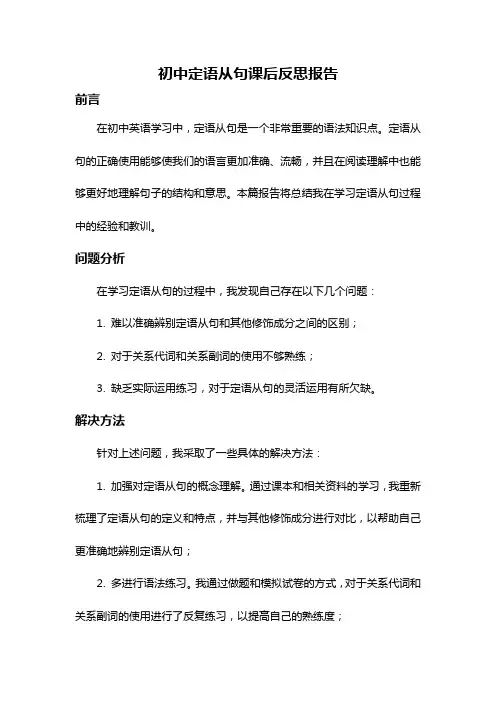 初中定语从句课后反思报告

前言

在初中英语学习中，定语从句是一个非常重要的语法知识点。定语从句的正确使用能够使我们的语言更加准确、流畅，并且在阅读理解中也能够更好地理解句子的结构和意思。本篇报告将总结我在学习定语从句过程中的经验和教训。

问题分析

在学习定语从句的过程中，我发现自己存在以下几个问题：

1. 难以准确辨别定语从句和其他修饰成分之间的区别；

2. 对于关系代词和关系副词的使用不够熟练；

3. 缺乏实际运用练习，对于定语从句的灵活运用有所欠缺。

解决方法

针对上述问题，我采取了一些具体的解决方法：

1. 加强对定语从句的概念理解。通过课本和相关资料的学习，我重新梳理了定语从句的定义和特点，并与其他修饰成分进行对比，以帮助自己更准确地辨别定语从句；

2. 多进行语法练习。我通过做题和模拟试卷的方式，对于关系代词和关系副词的使用进行了反复练习，以提高自己的熟练度；